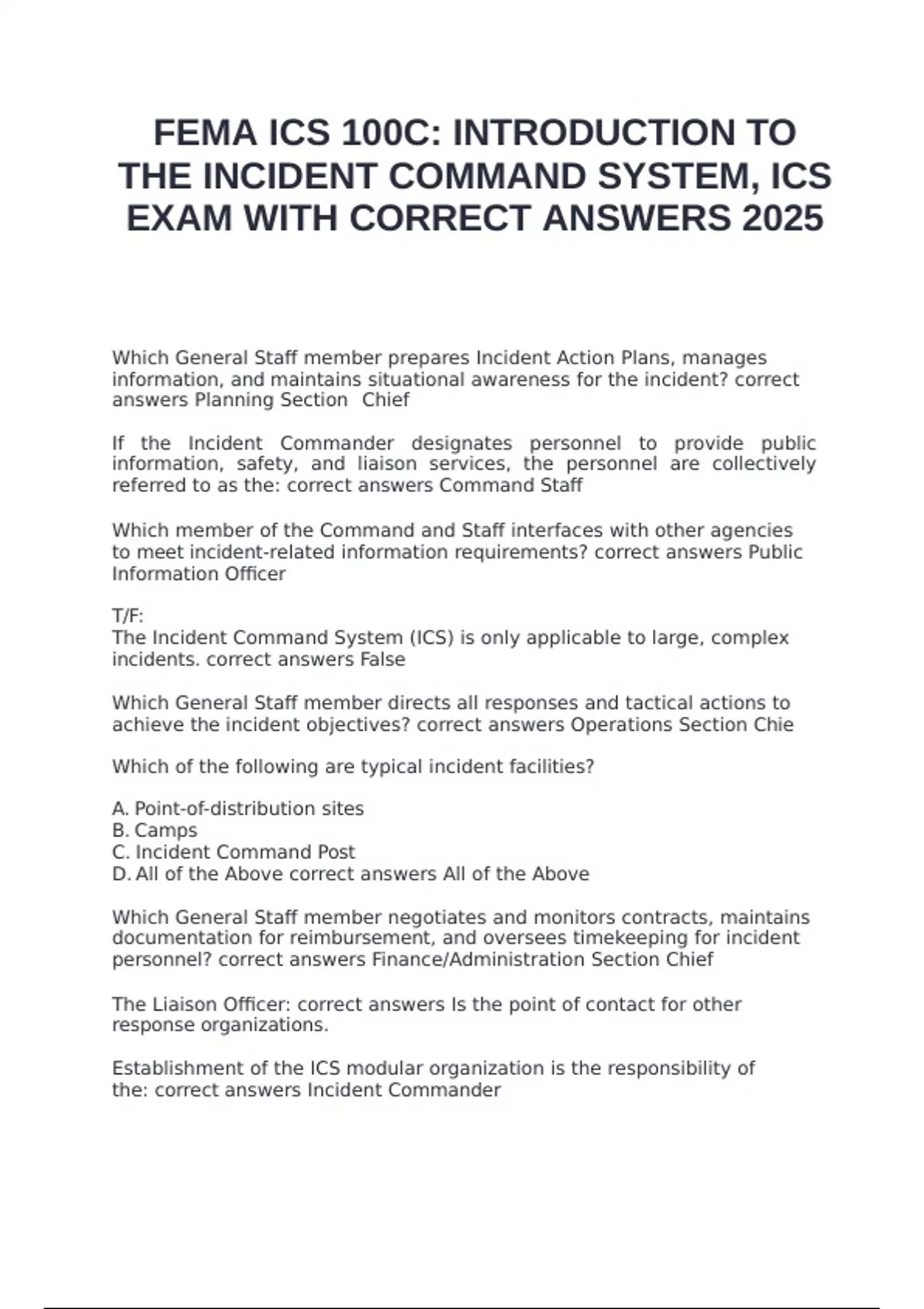 FEMA ICS 100C: INTRODUCTION TO THE INCIDENT COMMAND SYSTEM, ICS EXAM WITH CORRECT ANSWERS 2025

Which General Staff member prepares Incident Action Plans, manages information, and maintains situational awareness for the incident? correct answers Planning Section Chief

If the Incident Commander designates personnel to provide public information, safety, and liaison services, the personnel are collectively referred to as the: correct answers Command Staff

Which member of the Command and Staff interfaces with other agencies to meet incident-related information requirements? correct answers Public Information Officer

T/F:
The Incident Command System (ICS) is only applicable to large, complex incidents. correct answers False

Which General Staff member directs all responses and tactical actions to achieve the incident objectives? correct answers Operations Section Chie

Which of the following are typical incident facilities?

A. Point-of-distribution sites
B. Camps
C. Incident Command Post
D. All of the Above correct answers All of the Above

Which General Staff member negotiates and monitors contracts, maintains documentation for reimbursement, and oversees timekeeping for incident personnel? correct answers Finance/Administration Section Chief

The Liaison Officer: correct answers Is the point of contact for other response organizations.

Establishment of the ICS modular organization is the responsibility of the: correct answers Incident Commander